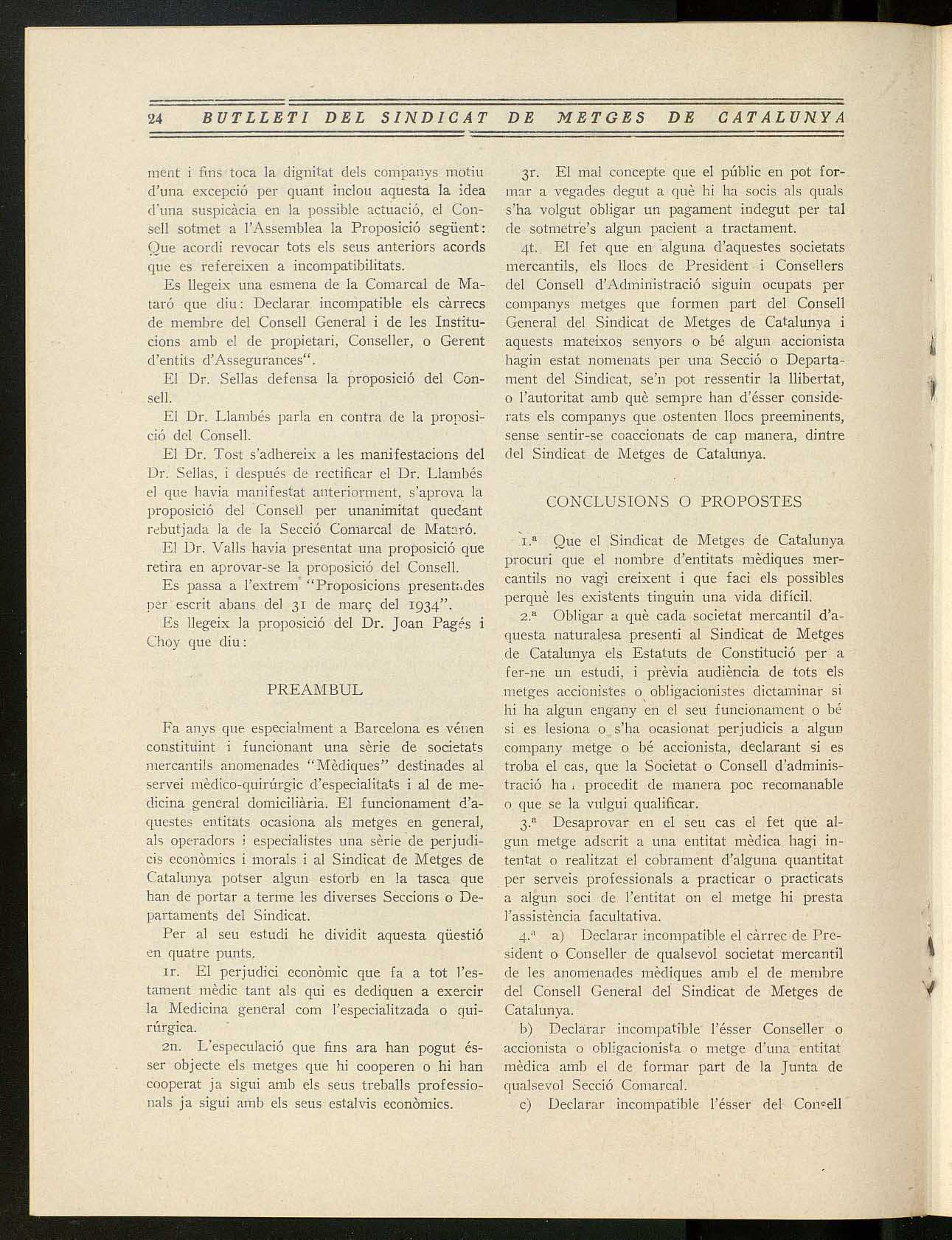 24 BUTLLETI DEL SINDICAT DE METGES DE CATALUNYA

ment i fins toca la dignitat dels companys motiu d'una excepció per quant inclou aquesta la idea d'una suspicàcia en la possible actuació, el Consell sotmet a l'Assemblea la Proposició següent: Que acordi revocar tots els seus anteriors acords que es refereixen a incompatibilitats.

Es llegeix una esmena de la Comarcal de Mataró que diu: Declarar incompatible els càrrecs de membre del Consell General i de les Institucions amb el de propietari, Conseller, o Gerent d'entits d'Assegurances".

El Dr. Sellas defensa la proposició del Consell.

El Dr. Llambés parla en contra de la proposició del Consell.

El Dr. Tost s'adhereix a les manifestacions del Dr. Sellas, i després de rectificar el Dr. Llambés el que havia manifestat anteriorment, s'aprova la proposició del Consell per unanimitat quedant rebutjada la de la Secció Comarcal de Mataró.

El Dr. Valls havia presentat una proposició que retira en aprovar-se la proposició del Consell.

Es passa a l'extrem "Proposicions presentades per escrit abans del 31 de març del 1934".

Es llegeix la proposició del Dr. Joan Pagés i Choy que diu:

PREAMBUL

Fa anys que especialment a Barcelona es vénen constituint i funcionant una sèrie de societats mercantils anomenades "Mèdiques" destinades al servei mèdico-quirúrgic d'especialitats i al de medicina general domiciliària. El funcionament d'aquestes entitats ocasiona als metges en general, als operadors i especialistes una sèrie de perjudicis econòmics i morals i al Sindicat de Metges de Catalunya potser algun estorb en la tasca que han de portar a terme les diverses Seccions o Departaments del Sindicat.

Per al seu estudi he dividit aquesta qüestió en quatre punts.

1r. El perjudici econòmic que fa a tot l'estament mèdic tant als qui es dediquen a exercir la Medicina general com l'especialitzada o quirúrgica.

2n. L'especulació que fins ara han pogut ésser objecte els metges que hi cooperen o hi han cooperat ja sigui amb els seus treballs professionals ja sigui amb els seus estalvis econòmics.

3r. El mal concepte que el públic en pot formar a vegades degut a què hi ha socis als quals s'ha volgut obligar un pagament indegut per tal de sotmetre's algun pacient a tractament.

4t. El fet que en alguna d'aquestes societats mercantils, els llocs de President i Consellers del Consell d'Administració siguin ocupats per companys metges que formen part del Consell General del Sindicat de Metges de Catalunya i aquests mateixos senyors o bé algun accionista hagin estat nomenats per una Secció o Departament del Sindicat, se'n pot ressentir la llibertat, o l'autoritat amb què sempre han d'ésser considerats els companys que ostenten llocs preeminents, sense sentir-se coaccionats de cap manera, dintre del Sindicat de Metges de Catalunya.

CONCLUSIONS O PROPOSTES

1.ª Que el Sindicat de Metges de Catalunya procuri que el nombre d'entitats mèdiques mercantils no vagi creixent i que faci els possibles perquè les existents tinguin una vida difícil.

2.ª Obligar a què cada societat mercantil d'aquesta naturalesa presenti al Sindicat de Metges de Catalunya els Estatuts de Constitució per a fer-ne un estudi, i prèvia audiència de tots els metges accionistes o obligacionistes dictaminar si hi ha algun engany en el seu funcionament o bé si es lesiona o s'ha ocasionat perjudicis a algun company metge o bé accionista, declarant si es troba el cas, que la Societat o Consell d'administració ha procedit de manera poc recomanable o que se la vulgui qualificar.

3.ª Desaprovar en el seu cas el fet que algun metge adscrit a una entitat mèdica hagi intentat o realitzat el cobrament d'alguna quantitat per serveis professionals a practicar o practicats a algun soci de l'entitat on el metge hi presta l'assistència facultativa.

4.ª a) Declarar incompatible el càrrec de President o Conseller de qualsevol societat mercantil de les anomenades mèdiques amb el de membre del Consell General del Sindicat de Metges de Catalunya.

b) Declarar incompatible l'ésser Conseller o accionista o obligacionista o metge d'una entitat mèdica amb el de formar part de la Junta de qualsevol Secció Comarcal.

c) Declarar incompatible l'ésser del Consell